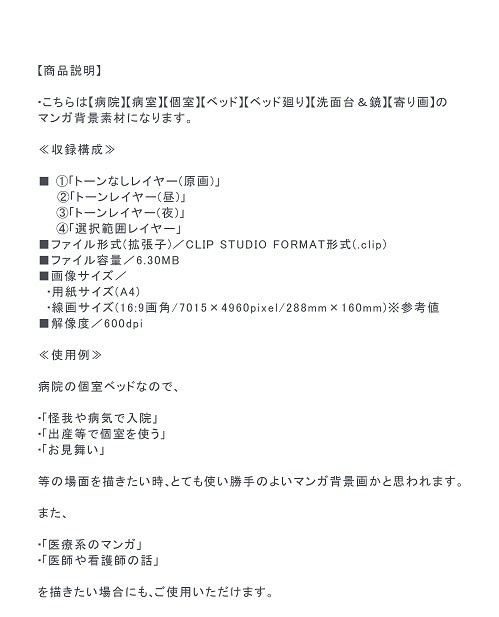 【商品説明】

・こちらは【病院】【病室】【個室】【ベッド】【ベッド廻り】【洗面台＆鏡】【寄り画】のマンガ背景素材になります。

≪収録構成≫

■ ①「トーンなしレイヤー(原画)」
②「トーンレイヤー(昼)」
③「トーンレイヤー(夜)」
④「選択範囲レイヤー」
■ファイル形式(拡張子)／CLIP STUDIO FORMAT形式(.clip)
■ファイル容量／6.30MB
■画像サイズ／
・用紙サイズ(A4)
・線画サイズ(16:9画角/7015×4960pixel/288mm×160mm)※参考値
■解像度／600dpi

≪使用例≫

病院の個室ベッドなので、

・「怪我や病気で入院」
・「出産等で個室を使う」
・「お見舞い」

等の場面を描きたい時、とても使い勝手のよいマンガ背景画かと思われます。

また、

・「医療系のマンガ」
・「医師や看護師の話」

を描きたい場合にも、ご使用いただけます。